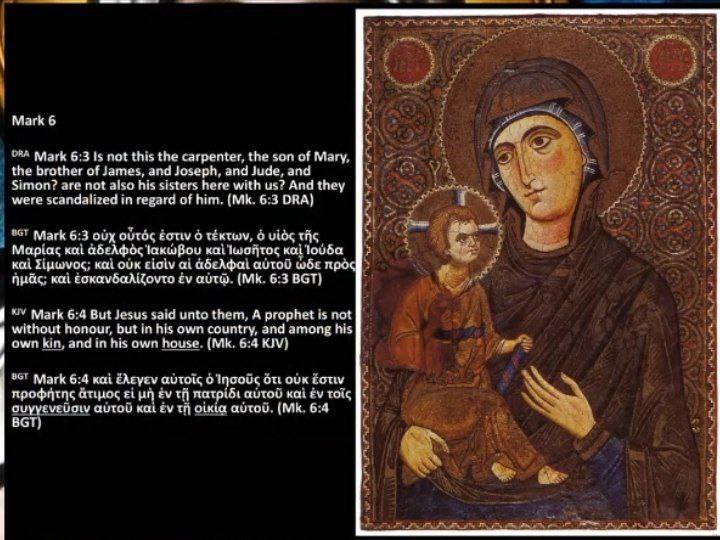 Mark 6

DRA Mark 6:3 Is not this the carpenter, the son of Mary, the brother of James, and Joseph, and Jude, and Simon? are not also his sisters here with us? And they were scandalized in regard of him. (Mk. 6:3 DRA)

BGT Mark 6:3 οὐχ οὗτός ἐστιν ὁ τέκτων, ὁ υἱὸς τῆς Μαρίας καὶ ἀδελφὸς Ἰακώβου καὶ Ἰωσῆτος καὶ Ἰούδα καὶ Σίμωνος; καὶ οὐκ εἰσὶν αἱ ἀδελφαὶ αὐτοῦ ὧδε πρὸς ἡμᾶς; καὶ ἐσκανδαλίζοντο ἐν αὐτῷ. (Mk. 6:3 BGT)

KJV Mark 6:4 But Jesus said unto them, A prophet is not without honour, but in his own country, and among his own kin, and in his own house. (Mk. 6:4 KJV)

BGT Mark 6:4 καὶ ἔλεγεν αὐτοῖς ὁ Ἰησοῦς ὅτι οὐκ ἔστιν προφήτης ἄτιμος εἰ μὴ ἐν τῇ πατρίδι αὐτοῦ καὶ ἐν τοῖς συγγενεῦσιν αὐτοῦ καὶ ἐν τῇ οἰκίᾳ αὐτοῦ. (Mk. 6:4 BGT)